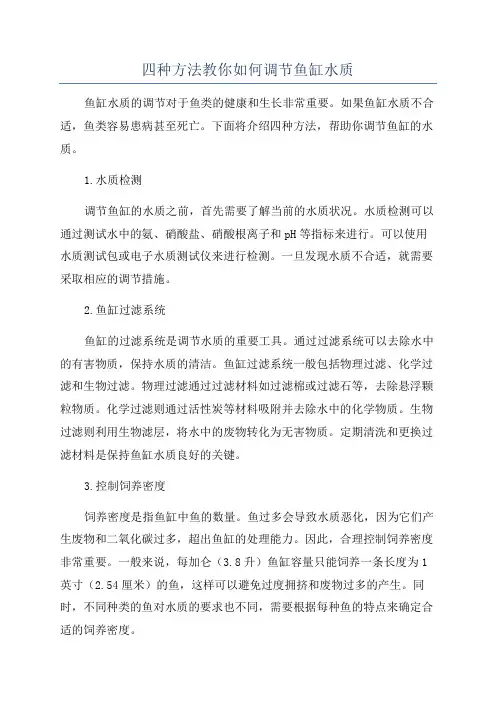 四种方法教你如何调节鱼缸水质

鱼缸水质的调节对于鱼类的健康和生长非常重要。如果鱼缸水质不合适，鱼类容易患病甚至死亡。下面将介绍四种方法，帮助你调节鱼缸的水质。

1.水质检测

调节鱼缸的水质之前，首先需要了解当前的水质状况。水质检测可以通过测试水中的氨、硝酸盐、硝酸根离子和pH等指标来进行。可以使用水质测试包或电子水质测试仪来进行检测。一旦发现水质不合适，就需要采取相应的调节措施。

2.鱼缸过滤系统

鱼缸的过滤系统是调节水质的重要工具。通过过滤系统可以去除水中的有害物质，保持水质的清洁。鱼缸过滤系统一般包括物理过滤、化学过滤和生物过滤。物理过滤通过过滤材料如过滤棉或过滤石等，去除悬浮颗粒物质。化学过滤则通过活性炭等材料吸附并去除水中的化学物质。生物过滤则利用生物滤层，将水中的废物转化为无害物质。定期清洗和更换过滤材料是保持鱼缸水质良好的关键。

3.控制饲养密度

饲养密度是指鱼缸中鱼的数量。鱼过多会导致水质恶化，因为它们产生废物和二氧化碳过多，超出鱼缸的处理能力。因此，合理控制饲养密度非常重要。一般来说，每加仑（3.8升）鱼缸容量只能饲养一条长度为1英寸（2.54厘米）的鱼，这样可以避免过度拥挤和废物过多的产生。同时，不同种类的鱼对水质的要求也不同，需要根据每种鱼的特点来确定合适的饲养密度。